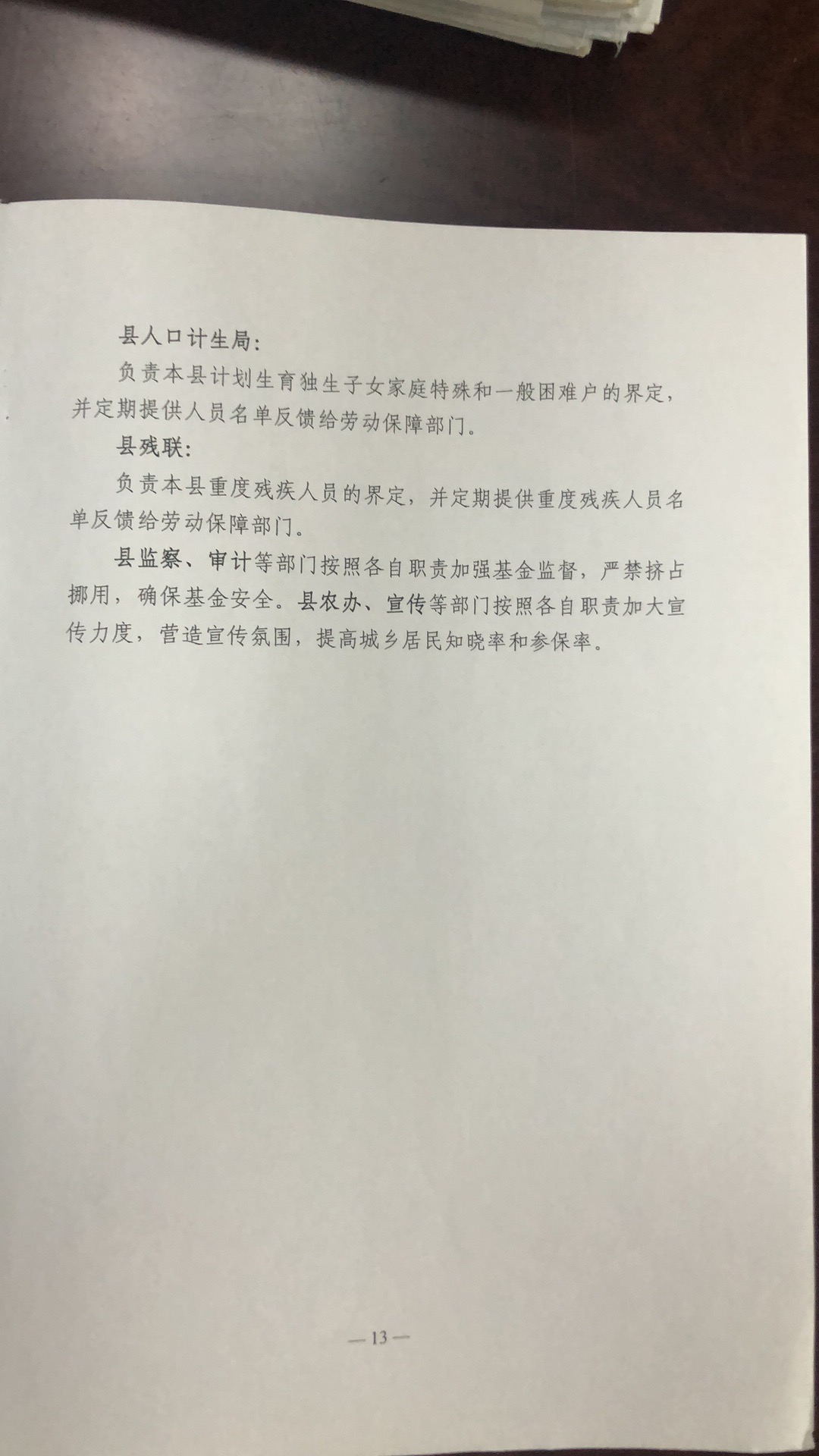 县人口计生局：

负责本县计划生育独生子女家庭特殊和一般困难户的界定，并定期提供人员名单反馈给劳动保障部门。

县残联：

负责本县重度残疾人员的界定，并定期提供重度残疾人员名单反馈给劳动保障部门。

县监察、审计等部门按照各自职责加强基金监督，严禁挤占挪用，确保基金安全。县农办、宣传等部门按照各自职责加大宣传力度，营造宣传氛围，提高城乡居民知晓率和参保率。

—13—